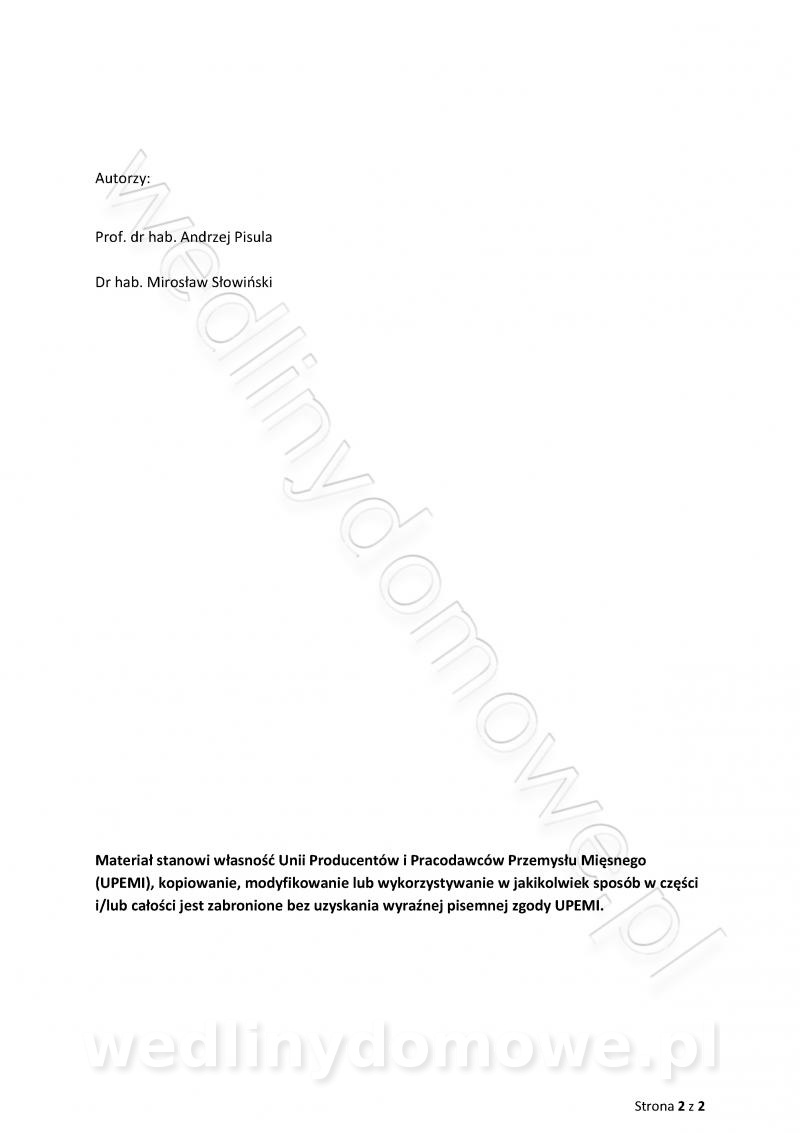 Autorzy:

Prof. dr hab. Andrzej Pisula

Dr hab. Mirosław Słowiński

Materiał stanowi własność Unii Producentów i Pracodawców Przemysłu Mięsnego (UPEMI), kopiowanie, modyfikowanie lub wykorzystywanie w jakikolwiek sposób w części i/lub całości jest zabronione bez uzyskania wyraźnej pisemnej zgody UPEMI.

Strona 2 z 2

wedlinydomowe.pl